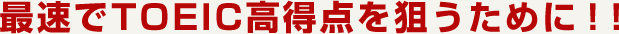 最速でTOEIC高得点を狙うために！！